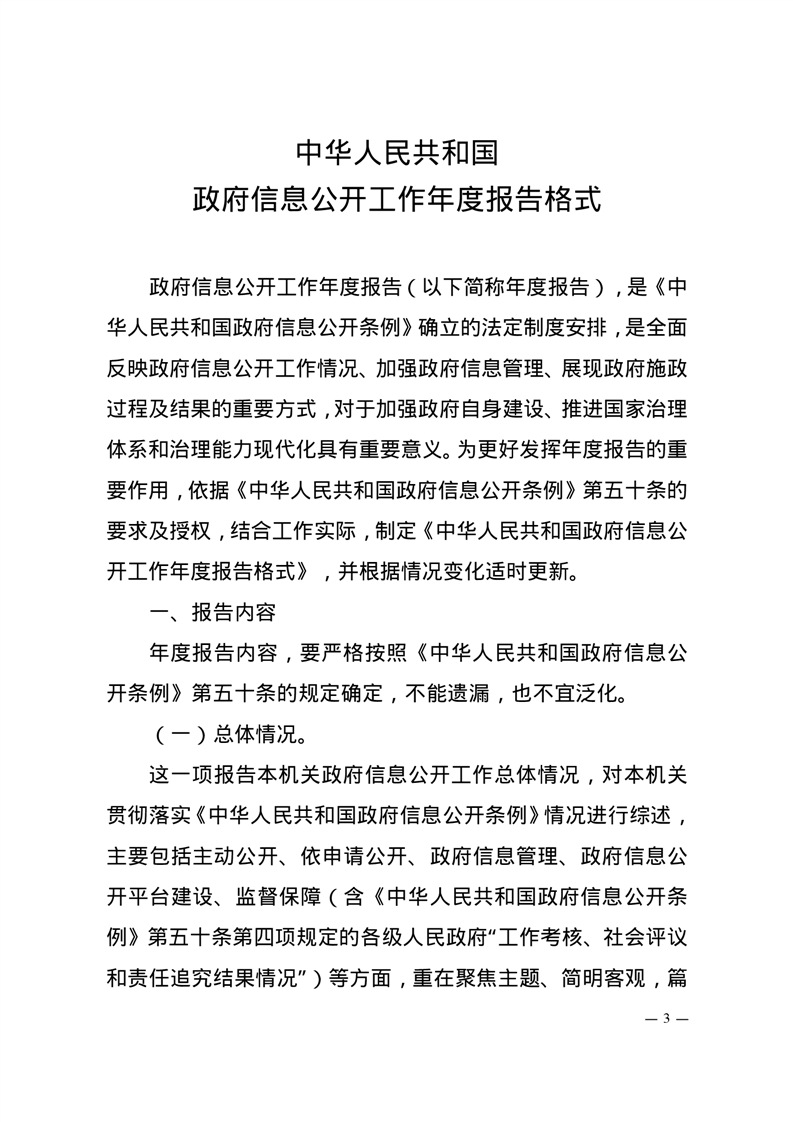 中华人民共和国
政府信息公开工作年度报告格式

政府信息公开工作年度报告（以下简称年度报告），是《中华人民共和国政府信息公开条例》确立的法定制度安排，是全面反映政府信息公开工作情况、加强政府信息管理、展现政府施政过程及结果的重要方式，对于加强政府自身建设、推进国家治理体系和治理能力现代化具有重要意义。为更好发挥年度报告的重要作用，依据《中华人民共和国政府信息公开条例》第五十条的要求及授权，结合工作实际，制定《中华人民共和国政府信息公开工作年度报告格式》，并根据情况变化适时更新。

一、报告内容

年度报告内容，要严格按照《中华人民共和国政府信息公开条例》第五十条的规定确定，不能遗漏，也不宜泛化。

（一）总体情况。

这一项报告本机关政府信息公开工作总体情况，对本机关贯彻落实《中华人民共和国政府信息公开条例》情况进行综述，主要包括主动公开、依申请公开、政府信息管理、政府信息公开平台建设、监督保障（含《中华人民共和国政府信息公开条例》第五十条第四项规定的各级人民政府“工作考核、社会评议和责任追究结果情况”）等方面，重在聚焦主题、简明客观，篇

— 3 —